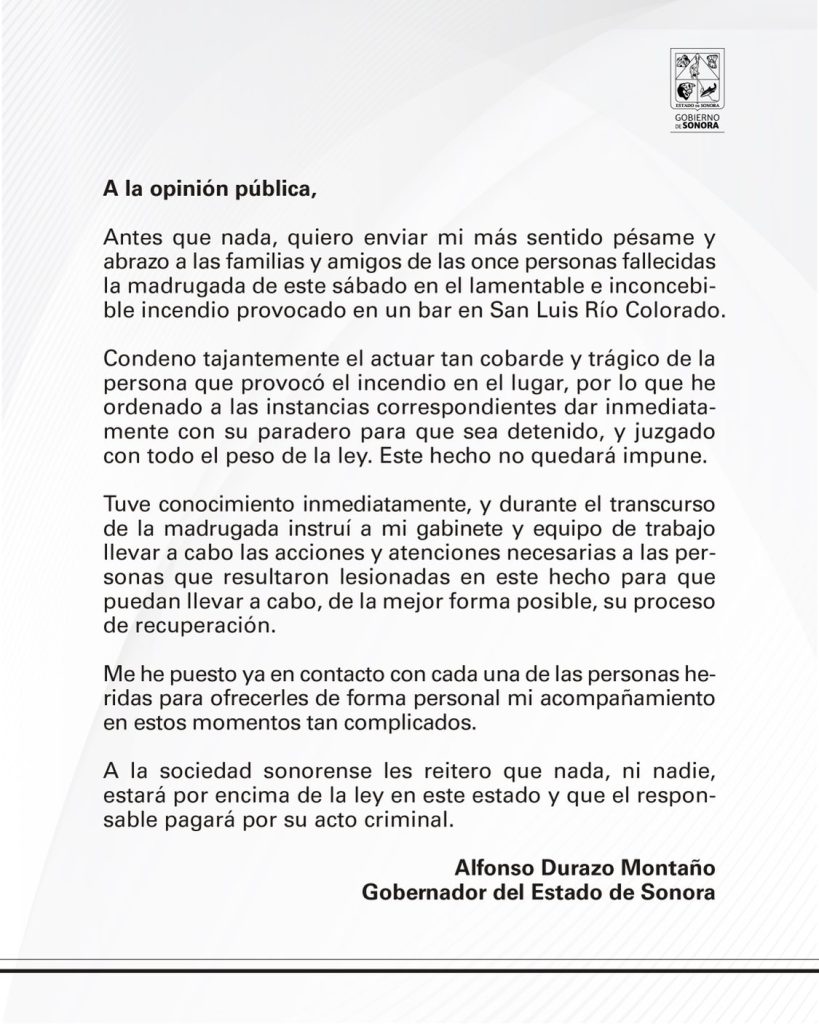 ESTADO DE SONORA
GOBIERNO DE SONORA

A la opinión pública,

Antes que nada, quiero enviar mi más sentido pésame y abrazo a las familias y amigos de las once personas fallecidas la madrugada de este sábado en el lamentable e inconcebible incendio provocado en un bar en San Luis Río Colorado.

Condeno tajantemente el actuar tan cobarde y trágico de la persona que provocó el incendio en el lugar, por lo que he ordenado a las instancias correspondientes dar inmediatamente con su paradero para que sea detenido, y juzgado con todo el peso de la ley. Este hecho no quedará impune.

Tuve conocimiento inmediatamente, y durante el transcurso de la madrugada instruí a mi gabinete y equipo de trabajo llevar a cabo las acciones y atenciones necesarias a las personas que resultaron lesionadas en este hecho para que puedan llevar a cabo, de la mejor forma posible, su proceso de recuperación.

Me he puesto ya en contacto con cada una de las personas heridas para ofrecerles de forma personal mi acompañamiento en estos momentos tan complicados.

A la sociedad sonorense les reitero que nada, ni nadie, estará por encima de la ley en este estado y que el responsable pagará por su acto criminal.

Alfonso Durazo Montaño
Gobernador del Estado de Sonora